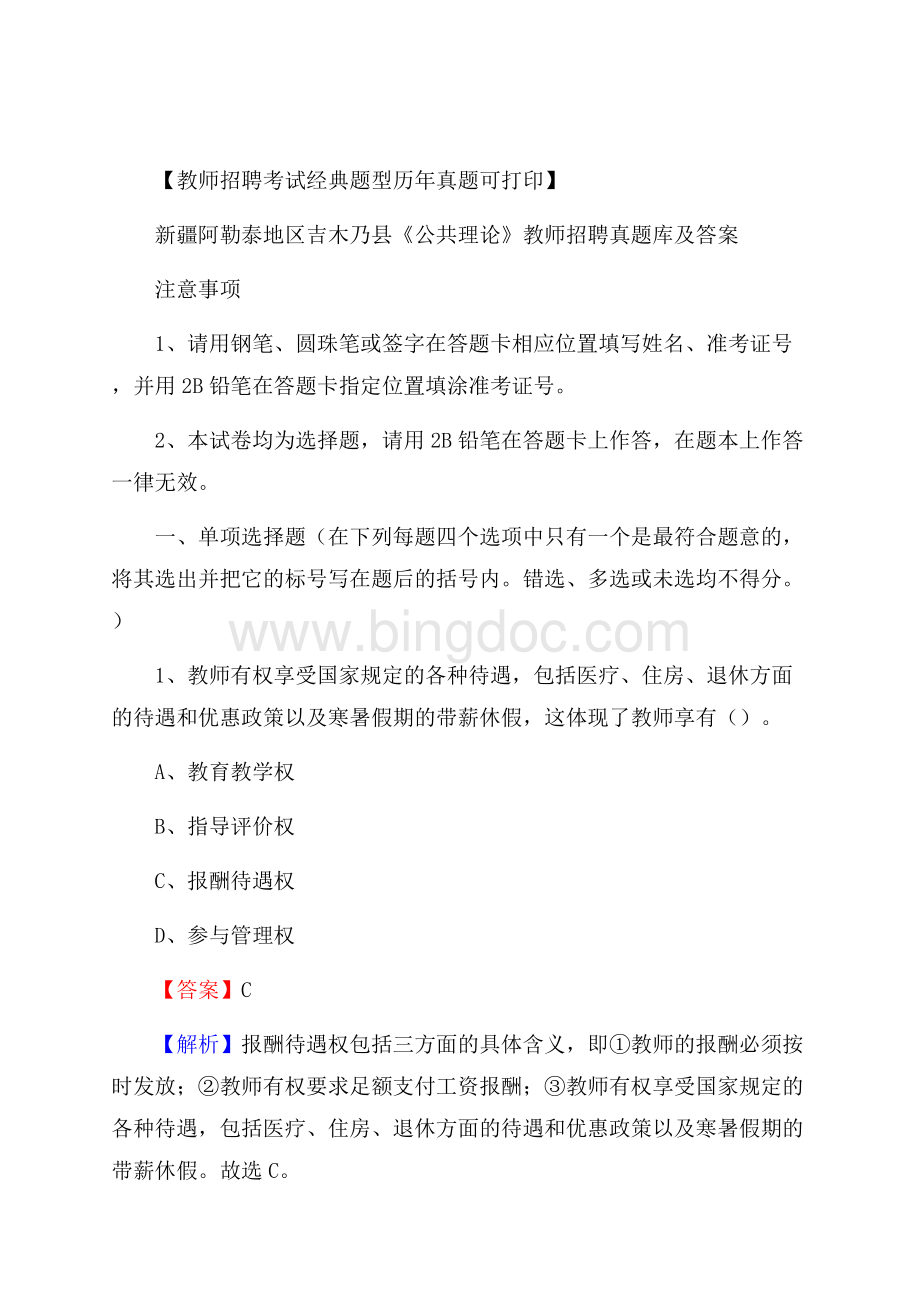 【教师招聘考试经典题型历年真题可打印】

新疆阿勒泰地区吉木乃县《公共理论》教师招聘真题库及答案

注意事项

1、请用钢笔、圆珠笔或签字在答题卡相应位置填写姓名、准考证号，并用 2B 铅笔在答题卡指定位置填涂准考证号。

2、本试卷均为选择题，请用 2B 铅笔在答题卡上作答，在题本上作答一律无效。

一、单项选择题（在下列每题四个选项中只有一个是最符合题意的，将其选出并把它的标号写在题后的括号内。错选、多选或未选均不得分。）

www.bingdoc.com

1、教师有权享受国家规定的各种待遇，包括医疗、住房、退休方面的待遇和优惠政策以及寒暑假期的带薪休假，这体现了教师享有（）。

A、教育教学权

B、指导评价权

C、报酬待遇权

D、参与管理权

【答案】C

【解析】报酬待遇权包括三方面的具体含义，即①教师的报酬必须按时发放；②教师有权要求足额支付工资报酬；③教师有权享受国家规定的各种待遇，包括医疗、住房、退休方面的待遇和优惠政策以及寒暑假期的带薪休假。故选 C。